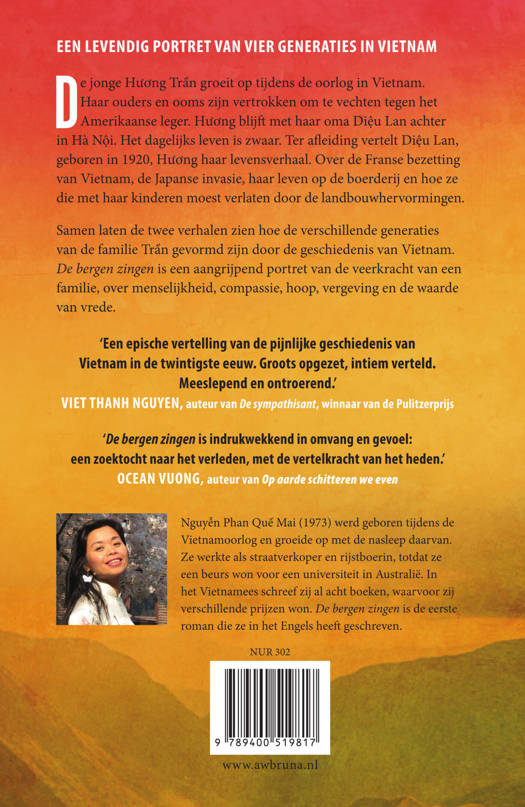 EEN LEVENDIG PORTRET VAN VIER GENERATIES IN VIETNAM

De jonge Hương Trần groeit op tijdens de oorlog in Vietnam. Haar ouders en ooms zijn vertrokken om te vechten tegen het Amerikaanse leger. Hương blijft met haar oma Diệu Lan achter in Hà Nội. Het dagelijks leven is zwaar. Ter afleiding vertelt Diệu Lan, geboren in 1920, Hương haar levensverhaal. Over de Franse bezetting van Vietnam, de Japanse invasie, haar leven op de boerderij en hoe ze die met haar kinderen moest verlaten door de landbouwhervormingen.

Samen laten de twee verhalen zien hoe de verschillende generaties van de familie Trần gevormd zijn door de geschiedenis van Vietnam. De bergen zingen is een aangrijpend portret van de veerkracht van een familie, over menselijkheid, compassie, hoop, vergeving en de waarde van vrede.

'Een epische vertelling van de pijnlijke geschiedenis van Vietnam in de twintigste eeuw. Groots opgezet, intiem verteld. Meeslepend en ontroerend.'
VIET THANH NGUYEN, auteur van De sympathisant, winnaar van de Pulitzerprijs

'De bergen zingen is indrukwekkend in omvang en gevoel: een zoektocht naar het verleden, met de vertelkracht van het heden.'
OCEAN VUONG, auteur van Op aarde schitteren we even

Nguyễn Phan Quế Mai (1973) werd geboren tijdens de Vietnamoorlog en groeide op met de nasleep daarvan. Ze werkte als straatverkoper en rijstboerin, totdat ze een beurs won voor een universiteit in Australië. In het Vietnamees schreef zij al acht boeken, waarvoor zij verschillende prijzen won. De bergen zingen is de eerste roman die ze in het Engels heeft geschreven.

NUR 302

9 789400 519817

www.awbruna.nl